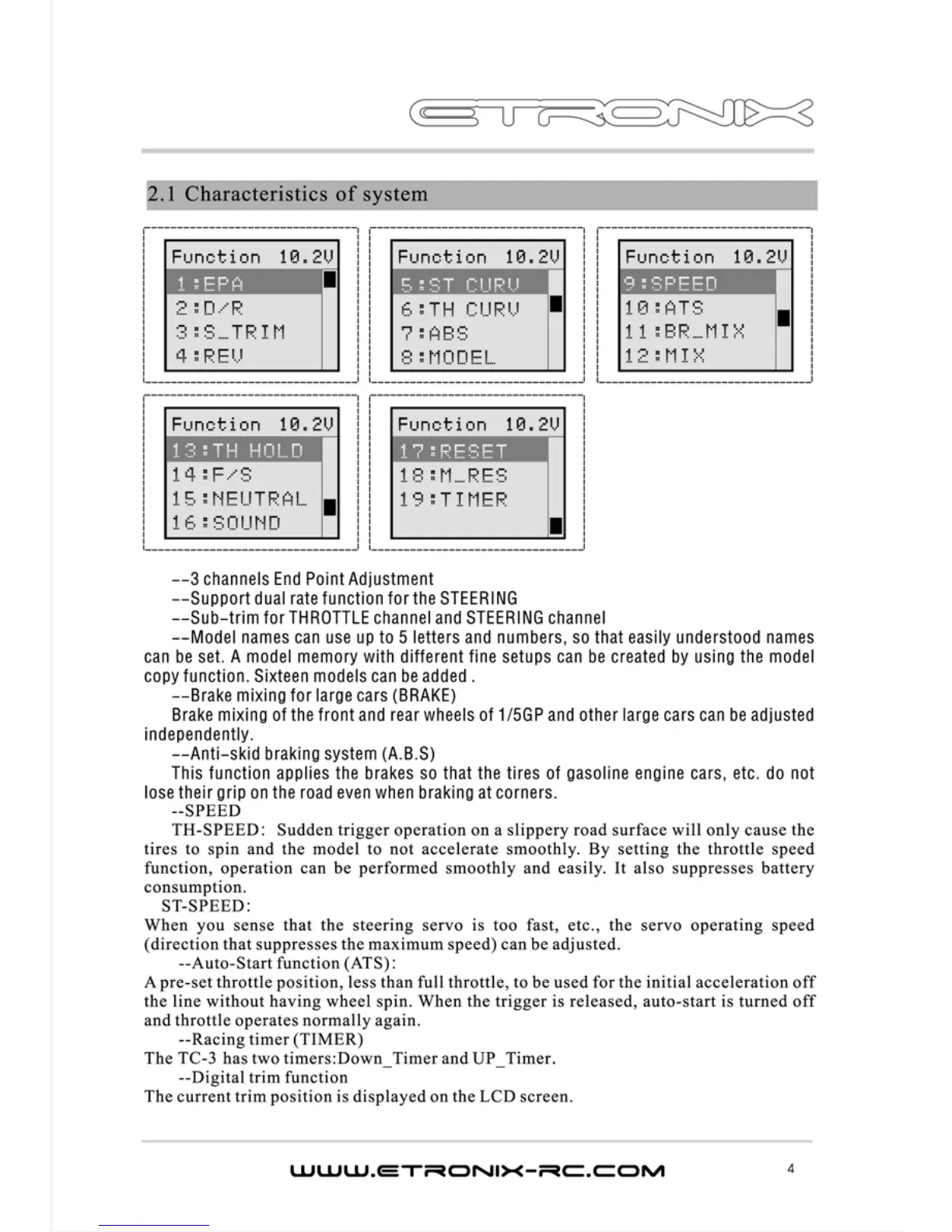 ETRONIX

2.1 Characteristics of system

Function 10.2V
1:EPA
2:D/R
3:S_TRIM
4:REV

Function 10.2V
5:ST CURV
6:TH CURV
7:ABS
8:MODEL

Function 10.2V
9:SPEED
10:ATS
11:BR_MIX
12:MIX

Function 10.2V
13:TH HOLD
14:F/S
15:NEUTRAL
16:SOUND

Function 10.2V
17:RESET
18:M_RES
19:TIMER

--3 channels End Point Adjustment
--Support dual rate function for the STEERING
--Sub-trim for THROTTLE channel and STEERING channel
--Model names can use up to 5 letters and numbers, so that easily understood names can be set. A model memory with different fine setups can be created by using the model copy function. Sixteen models can be added .
--Brake mixing for large cars (BRAKE)
Brake mixing of the front and rear wheels of 1/5GP and other large cars can be adjusted independently.
--Anti-skid braking system (A.B.S)
This function applies the brakes so that the tires of gasoline engine cars, etc. do not lose their grip on the road even when braking at corners.
--SPEED
TH-SPEED: Sudden trigger operation on a slippery road surface will only cause the tires to spin and the model to not accelerate smoothly. By setting the throttle speed function, operation can be performed smoothly and easily. It also suppresses battery consumption.
ST-SPEED:
When you sense that the steering servo is too fast, etc., the servo operating speed (direction that suppresses the maximum speed) can be adjusted.
--Auto-Start function (ATS):
A pre-set throttle position, less than full throttle, to be used for the initial acceleration off the line without having wheel spin. When the trigger is released, auto-start is turned off and throttle operates normally again.
--Racing timer (TIMER)
The TC-3 has two timers:Down_Timer and UP_Timer.
--Digital trim function
The current trim position is displayed on the LCD screen.

WWW.ETRONIX-RC.COM
4